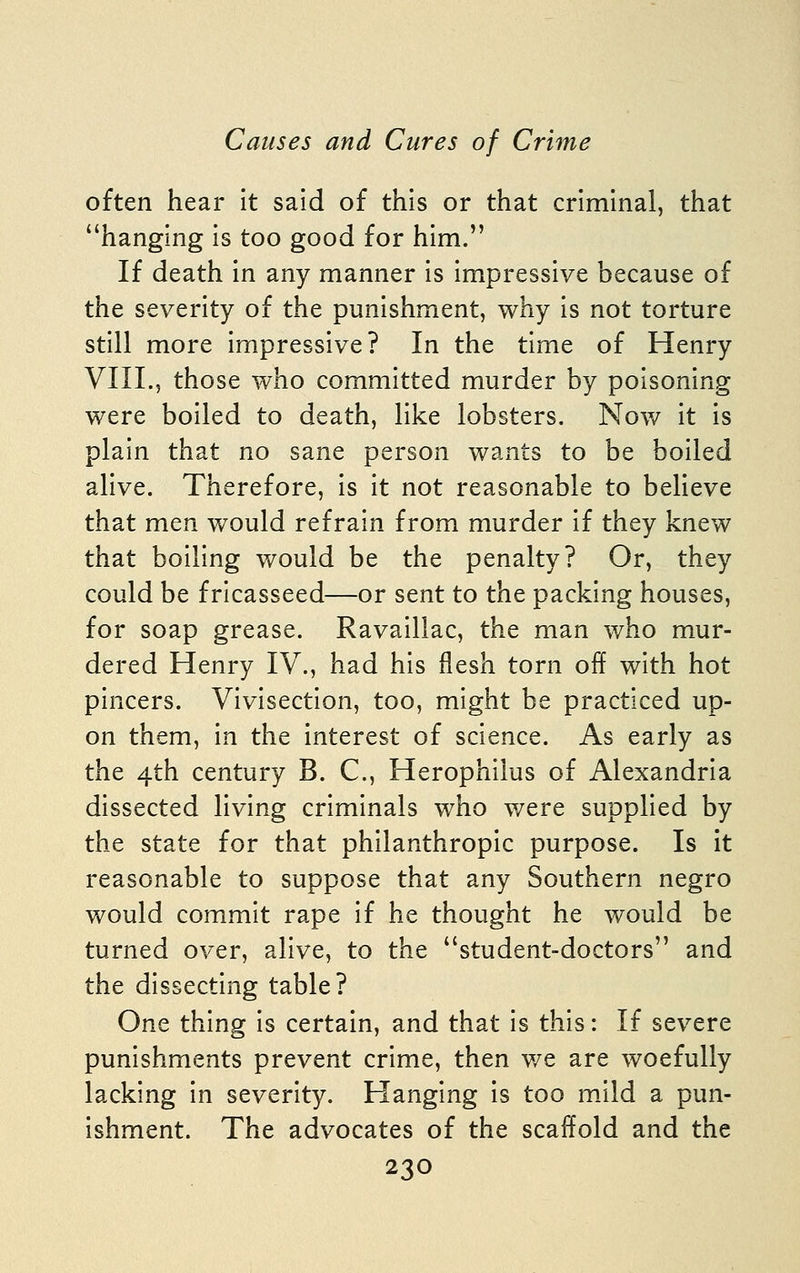 Causes and Cures of Crime

often hear it said of this or that criminal, that "hanging is too good for him."

If death in any manner is impressive because of the severity of the punishment, why is not torture still more impressive? In the time of Henry VIII., those who committed murder by poisoning were boiled to death, like lobsters. Now it is plain that no sane person wants to be boiled alive. Therefore, is it not reasonable to believe that men would refrain from murder if they knew that boiling would be the penalty? Or, they could be fricasseed—or sent to the packing houses, for soap grease. Ravaillac, the man who murdered Henry IV., had his flesh torn off with hot pincers. Vivisection, too, might be practiced upon them, in the interest of science. As early as the 4th century B. C., Herophilus of Alexandria dissected living criminals who were supplied by the state for that philanthropic purpose. Is it reasonable to suppose that any Southern negro would commit rape if he thought he would be turned over, alive, to the "student-doctors" and the dissecting table?

One thing is certain, and that is this: If severe punishments prevent crime, then we are woefully lacking in severity. Hanging is too mild a punishment. The advocates of the scaffold and the

230